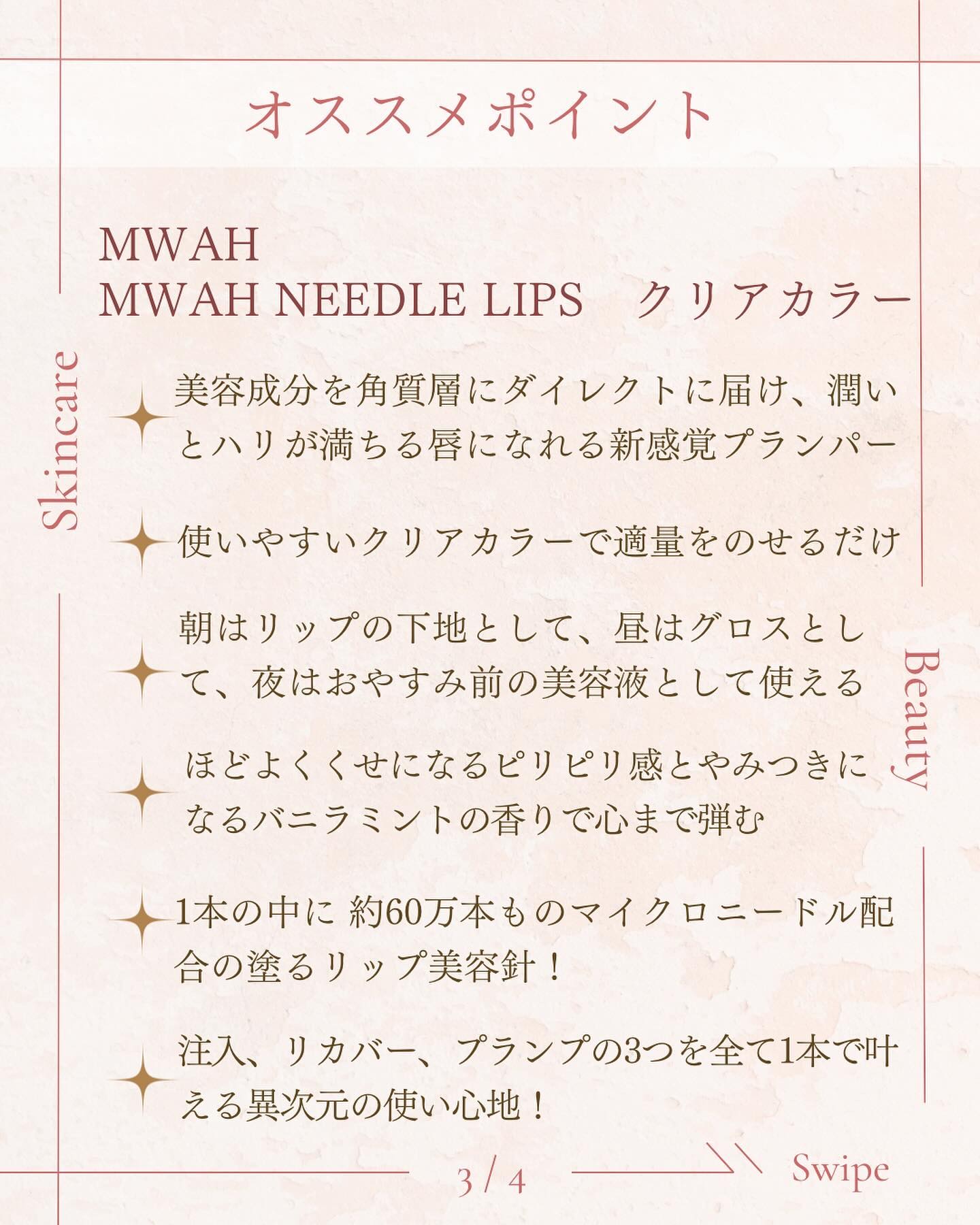 オススメポイント

MWAH
MWAH NEEDLE LIPS　クリアカラー

Skincare

美容成分を角質層にダイレクトに届け、潤いとハリが満ちる唇になれる新感覚プランパー

使いやすいクリアカラーで適量をのせるだけ

朝はリップの下地として、昼はグロスとして、夜はおやすみ前の美容液として使える

Beauty

ほどよくくせになるピリピリ感とやみつきになるバニラミントの香りで心まで弾む

1本の中に 約60万本ものマイクロニードル配合の塗るリップ美容針！

注入、リカバー、プランプの3つを全て1本で叶える異次元の使い心地！

3 / 4

Swipe